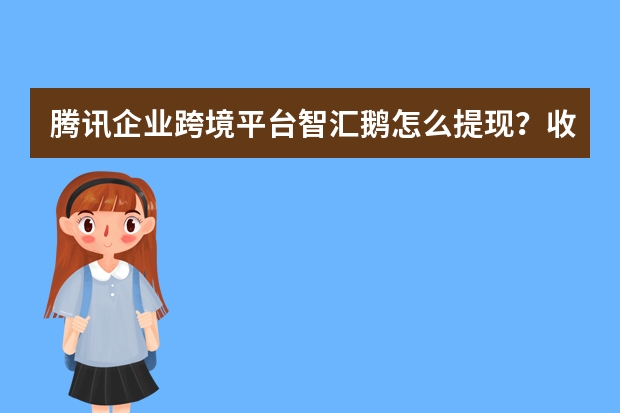 腾讯企业跨境平台智汇鹅怎么提现？收